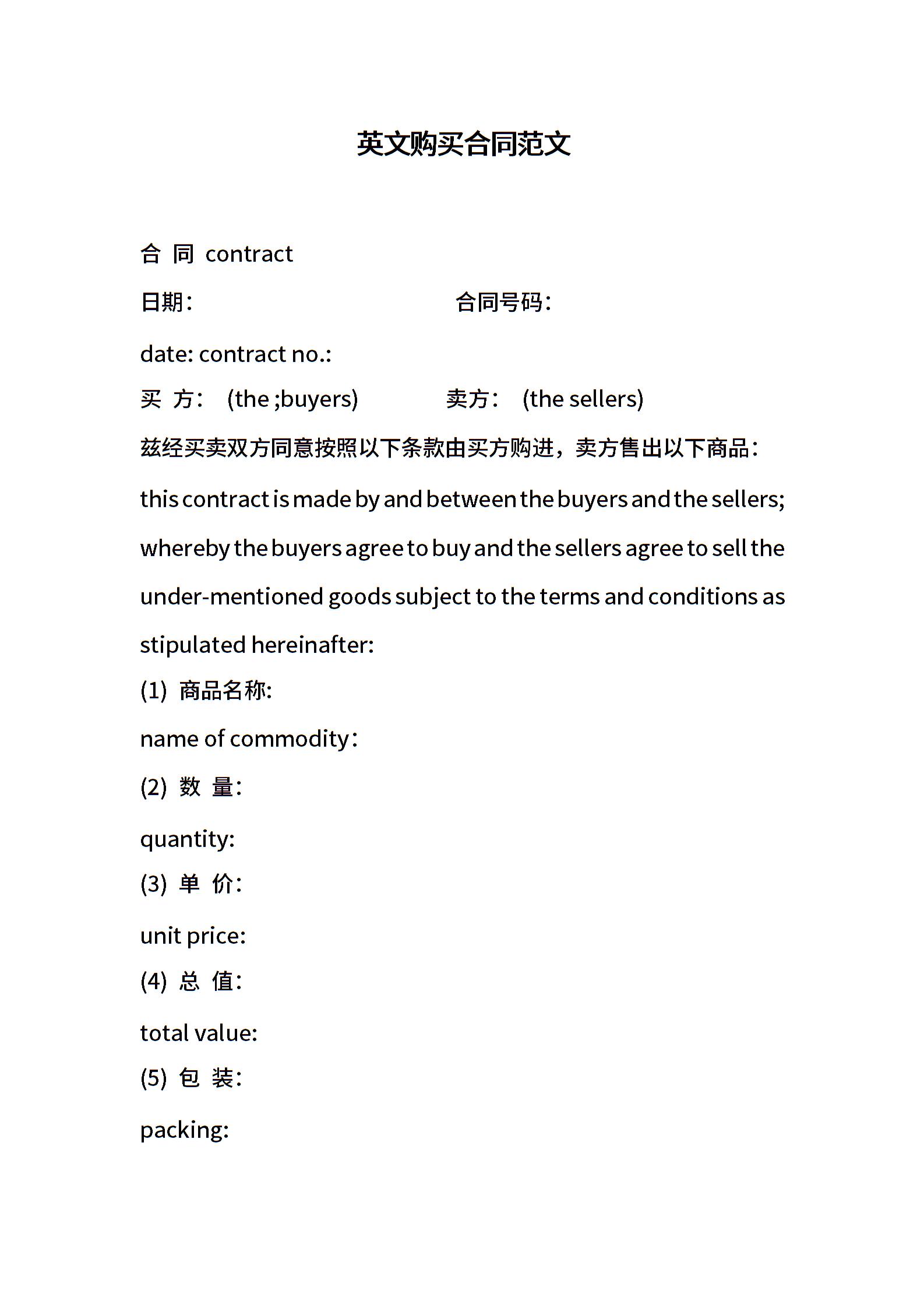 英文购买合同范文

合 同 contract

日期： 合同号码：

date: contract no.:

买 方： (the ;buyers) 卖方： (the sellers)

兹经买卖双方同意按照以下条款由买方购进，卖方售出以下商品：

this contract is made by and between the buyers and the sellers; whereby the buyers agree to buy and the sellers agree to sell the under-mentioned goods subject to the terms and conditions as stipulated hereinafter:

(1) 商品名称:

name of commodity：

(2) 数 量：

quantity:

(3) 单 价：

unit price:

(4) 总 值：

total value:

(5) 包 装：

packing: